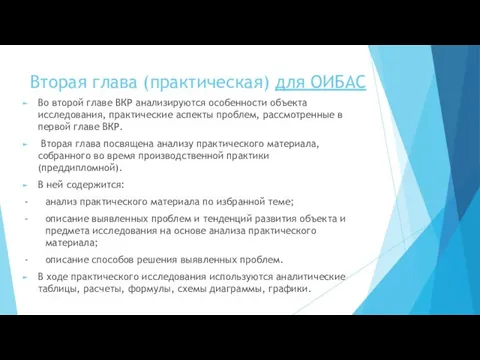 Вторая глава (практическая) для ОИБАС

Во второй главе ВКР анализируются особенности объекта исследования, практические аспекты проблем, рассмотренные в первой главе ВКР.

Вторая глава посвящена анализу практического материала, собранного во время производственной практики (преддипломной).

В ней содержится:

- анализ практического материала по избранной теме;

- описание выявленных проблем и тенденций развития объекта и предмета исследования на основе анализа практического материала;

- описание способов решения выявленных проблем.

В ходе практического исследования используются аналитические таблицы, расчеты, формулы, схемы диаграммы, графики.